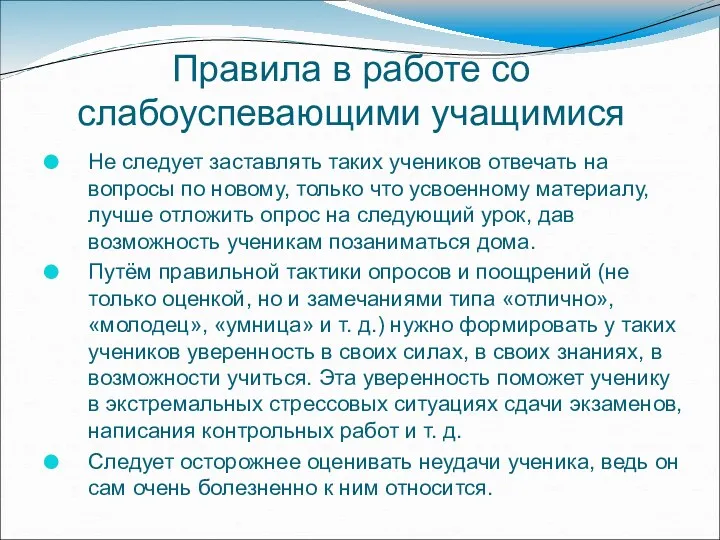 Правила в работе со слабоуспевающими учащимися

Не следует заставлять таких учеников отвечать на вопросы по новому, только что усвоенному материалу, лучше отложить опрос на следующий урок, дав возможность ученикам позаниматься дома.

Путём правильной тактики опросов и поощрений (не только оценкой, но и замечаниями типа «отлично», «молодец», «умница» и т. д.) нужно формировать у таких учеников уверенность в своих силах, в своих знаниях, в возможности учиться. Эта уверенность поможет ученику в экстремальных стрессовых ситуациях сдачи экзаменов, написания контрольных работ и т. д.

Следует осторожнее оценивать неудачи ученика, ведь он сам очень болезненно к ним относится.